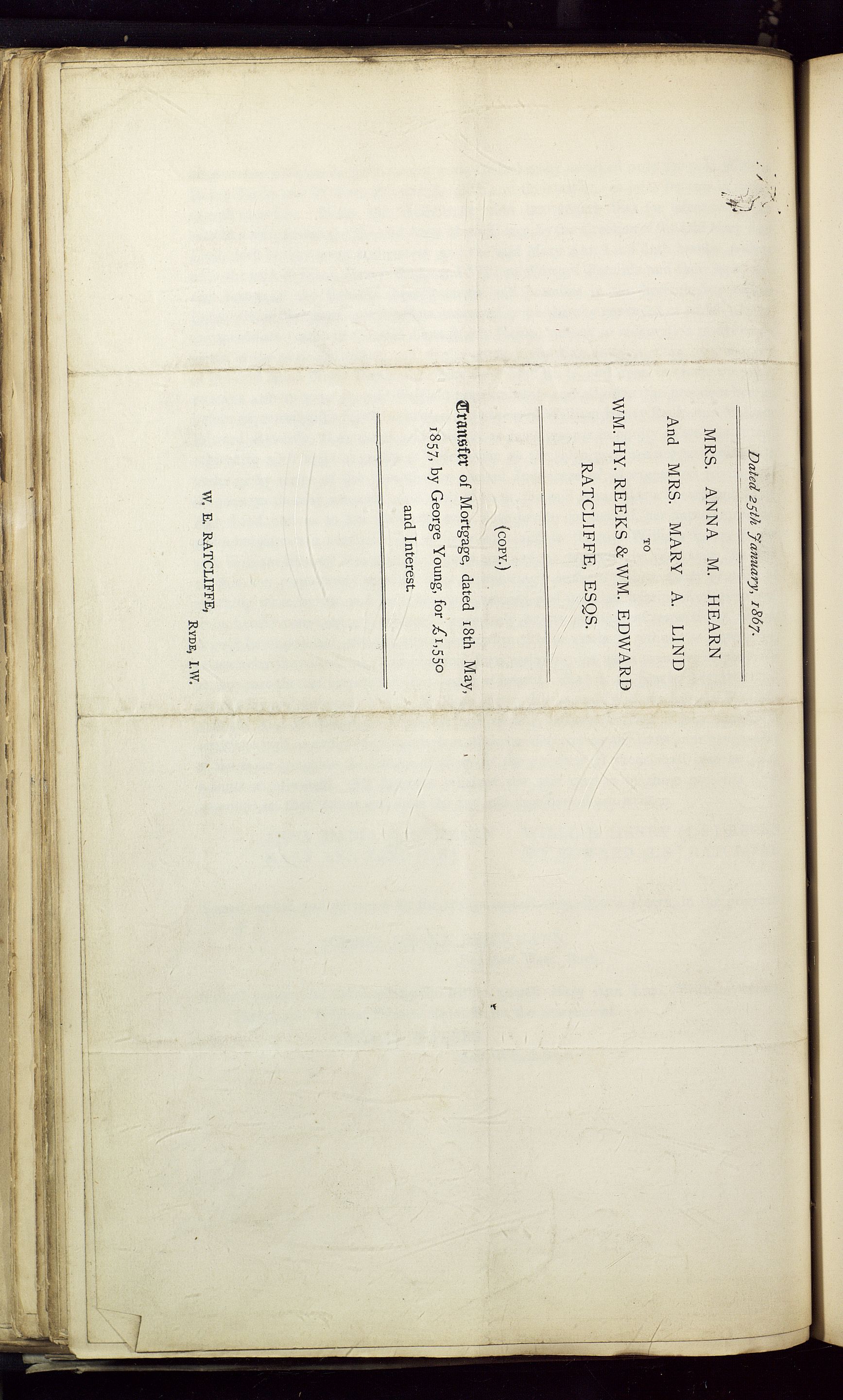 Dated 25th January, 1867.

MRS. ANNA M. HEARN

And MRS. MARY A. LIND

TO

WM. HY. REEKS & WM. EDWARD RATCLIFFE, ESQS.

(COPY.)

Transfer of Mortgage, dated 18th May, 1857, by George Young, for £1,550 and Interest.

W. E. RATCLIFFE,
RYDE, I.W.